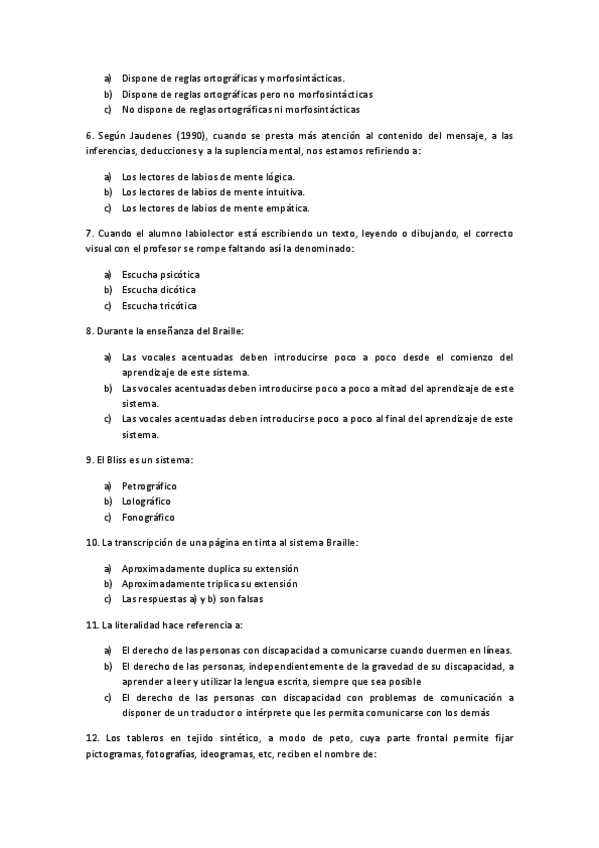 a) Dispone de reglas ortográficas y morfosintácticas.
b) Dispone de reglas ortográficas pero no morfosintácticas
c) No dispone de reglas ortográficas ni morfosintácticas

6. Según Jaudenes (1990), cuando se presta más atención al contenido del mensaje, a las inferencias, deducciones y a la suplencia mental, nos estamos refiriendo a:

a) Los lectores de labios de mente lógica.
b) Los lectores de labios de mente intuitiva.
c) Los lectores de labios de mente empática.

7. Cuando el alumno labiolector está escribiendo un texto, leyendo o dibujando, el correcto visual con el profesor se rompe faltando así la denominado:

a) Escucha psicótica
b) Escucha dicótica
c) Escucha tricótica

8. Durante la enseñanza del Braille:

a) Las vocales acentuadas deben introducirse poco a poco desde el comienzo del aprendizaje de este sistema.
b) Las vocales acentuadas deben introducirse poco a poco a mitad del aprendizaje de este sistema.
c) Las vocales acentuadas deben introducirse poco a poco al final del aprendizaje de este sistema.

9. El Bliss es un sistema:

a) Petrográfico
b) Lolográfico
c) Fonográfico

10. La transcripción de una página en tinta al sistema Braille:

a) Aproximadamente duplica su extensión
b) Aproximadamente triplica su extensión
c) Las respuestas a) y b) son falsas

11. La literalidad hace referencia a:

a) El derecho de las personas con discapacidad a comunicarse cuando duermen en líneas.
b) El derecho de las personas, independientemente de la gravedad de su discapacidad, a aprender a leer y utilizar la lengua escrita, siempre que sea posible
c) El derecho de las personas con discapacidad con problemas de comunicación a disponer de un traductor o intérprete que les permita comunicarse con los demás

12. Los tableros en tejido sintético, a modo de peto, cuya parte frontal permite fijar pictogramas, fotografías, ideogramas, etc, reciben el nombre de: